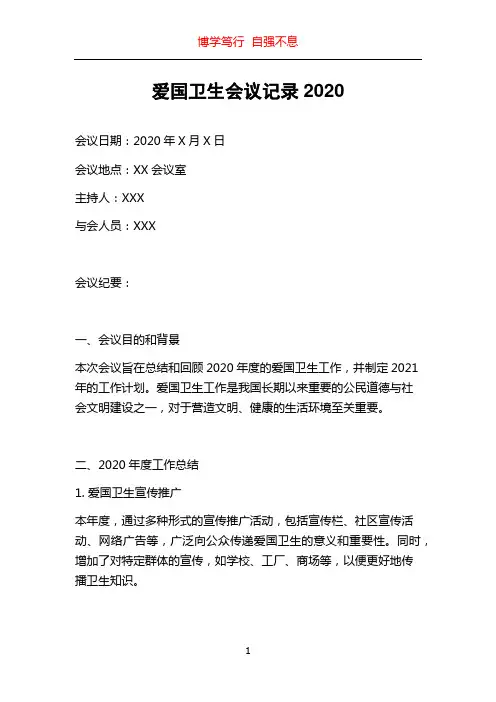 博学笃行 自强不息

爱国卫生会议记录 2020

会议日期：2020 年 X 月 X 日

会议地点：XX 会议室

主持人：XXX

与会人员：XXX

会议纪要：

一、会议目的和背景

本次会议旨在总结和回顾 2020 年度的爱国卫生工作，并制定 2021 年的工作计划。爱国卫生工作是我国长期以来重要的公民道德与社会文明建设之一，对于营造文明、健康的生活环境至关重要。

二、2020 年度工作总结

1. 爱国卫生宣传推广

本年度，通过多种形式的宣传推广活动，包括宣传栏、社区宣传活动、网络广告等，广泛向公众传递爱国卫生的意义和重要性。同时，增加了对特定群体的宣传，如学校、工厂、商场等，以便更好地传播卫生知识。

1